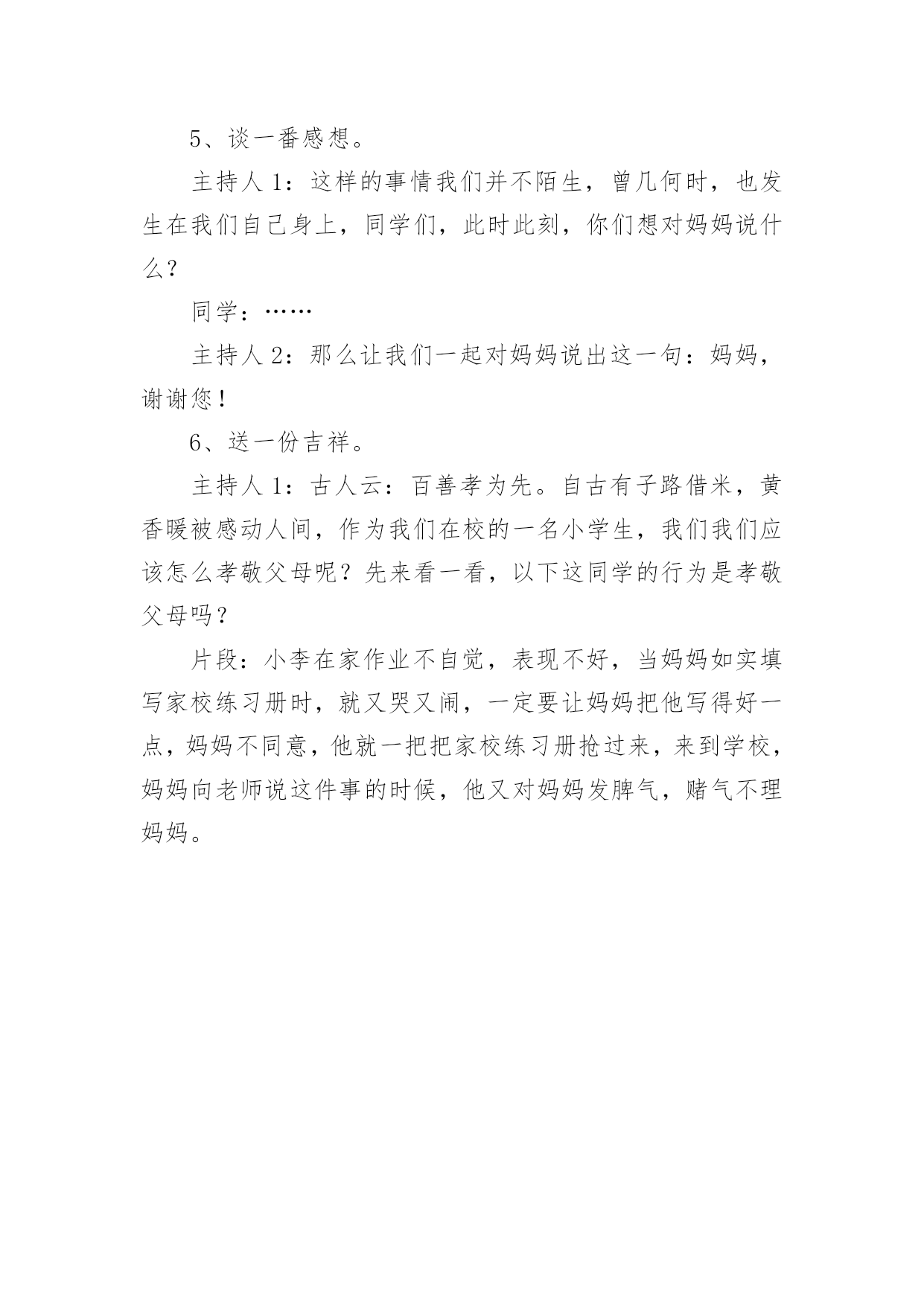 5、谈一番感想。

主持人 1：这样的事情我们并不陌生，曾几何时，也发生在我们自己身上，同学们，此时此刻，你们想对妈妈说什么？

同学：……

主持人 2：那么让我们一起对妈妈说出这一句：妈妈，谢谢您！

6、送一份吉祥。

主持人 1：古人云：百善孝为先。自古有子路借米，黄香暖被感动人间，作为我们在校的一名小学生，我们我们应该怎么孝敬父母呢？先来看一看，以下这同学的行为是孝敬父母吗？

片段：小李在家作业不自觉，表现不好，当妈妈如实填写家校练习册时，就又哭又闹，一定要让妈妈把他写得好一点，妈妈不同意，他就一把把家校练习册抢过来，来到学校，妈妈向老师说这件事的时候，他又对妈妈发脾气，赌气不理妈妈。